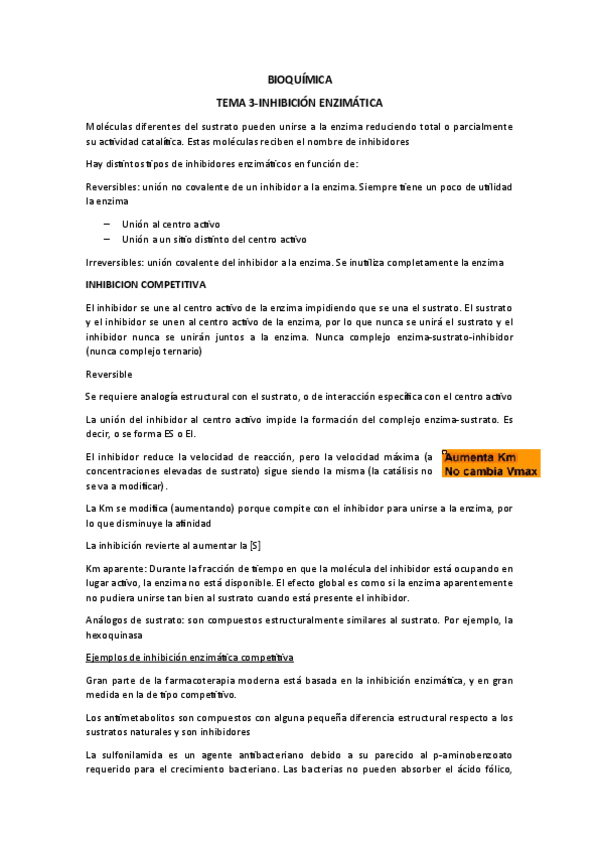 BIOQUÍMICA

TEMA 3-INHIBICIÓN ENZIMÁTICA

Moléculas diferentes del sustrato pueden unirse a la enzima reduciendo total o parcialmente su actividad catalítica. Estas moléculas reciben el nombre de inhibidores

Hay distintos tipos de inhibidores enzimáticos en función de:

Reversibles: unión no covalente de un inhibidor a la enzima. Siempre tiene un poco de utilidad la enzima

– Unión al centro activo
– Unión a un sitio distinto del centro activo

Irreversibles: unión covalente del inhibidor a la enzima. Se inutiliza completamente la enzima

INHIBICION COMPETITIVA

El inhibidor se une al centro activo de la enzima impidiendo que se una el sustrato. El sustrato y el inhibidor se unen al centro activo de la enzima, por lo que nunca se unirá el sustrato y el inhibidor nunca se unirán juntos a la enzima. Nunca complejo enzima-sustrato-inhibidor (nunca complejo ternario)

Reversible

Se requiere analogía estructural con el sustrato, o de interacción específica con el centro activo

La unión del inhibidor al centro activo impide la formación del complejo enzima-sustrato. Es decir, o se forma ES o EI.

El inhibidor reduce la velocidad de reacción, pero la velocidad máxima (a concentraciones elevadas de sustrato) sigue siendo la misma (la catálisis no se va a modificar).

Aumenta Km
No cambia Vmax

La Km se modifica (aumentando) porque compite con el inhibidor para unirse a la enzima, por lo que disminuye la afinidad

La inhibición revierte al aumentar la [S]

Km aparente: Durante la fracción de tiempo en que la molécula del inhibidor está ocupando en lugar activo, la enzima no está disponible. El efecto global es como si la enzima aparentemente no pudiera unirse tan bien al sustrato cuando está presente el inhibidor.

Análogos de sustrato: son compuestos estructuralmente similares al sustrato. Por ejemplo, la hexoquinasa

Ejemplos de inhibición enzimática competitiva

Gran parte de la farmacoterapia moderna está basada en la inhibición enzimática, y en gran medida en la de tipo competitivo.

Los antimetabolitos son compuestos con alguna pequeña diferencia estructural respecto a los sustratos naturales y son inhibidores

La sulfonilamida es un agente antibacteriano debido a su parecido al p-aminobenzoato requerido para el crecimiento bacteriano. Las bacterias no pueden absorber el ácido fólico,